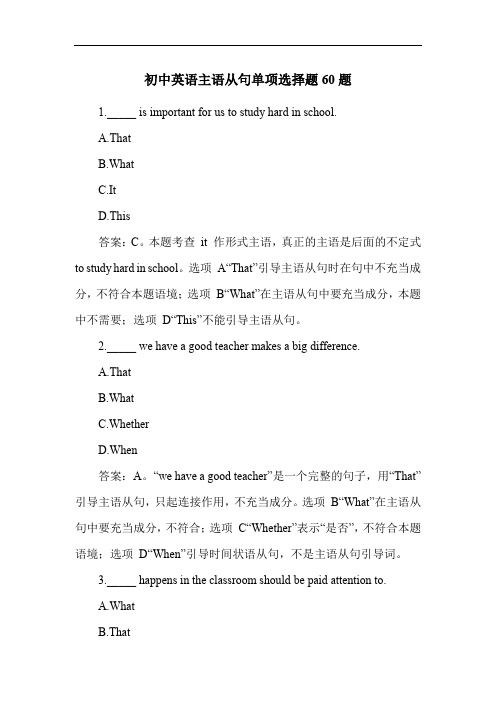 初中英语主语从句单项选择题 60 题

1._____ is important for us to study hard in school.

A.That

B.What

C.It

D.This

答案：C。本题考查 it 作形式主语，真正的主语是后面的不定式 to study hard in school。选项 A“That”引导主语从句时在句中不充当成分，不符合本题语境；选项 B“What”在主语从句中要充当成分，本题中不需要；选项 D“This”不能引导主语从句。

2._____ we have a good teacher makes a big difference.

A.That

B.What

C.Whether

D.When

答案：A。“we have a good teacher”是一个完整的句子，用“That”引导主语从句，只起连接作用，不充当成分。选项 B“What”在主语从句中要充当成分，不符合；选项 C“Whether”表示“是否”，不符合本题语境；选项 D“When”引导时间状语从句，不是主语从句引导词。

3._____ happens in the classroom should be paid attention to.

A.What

B.That